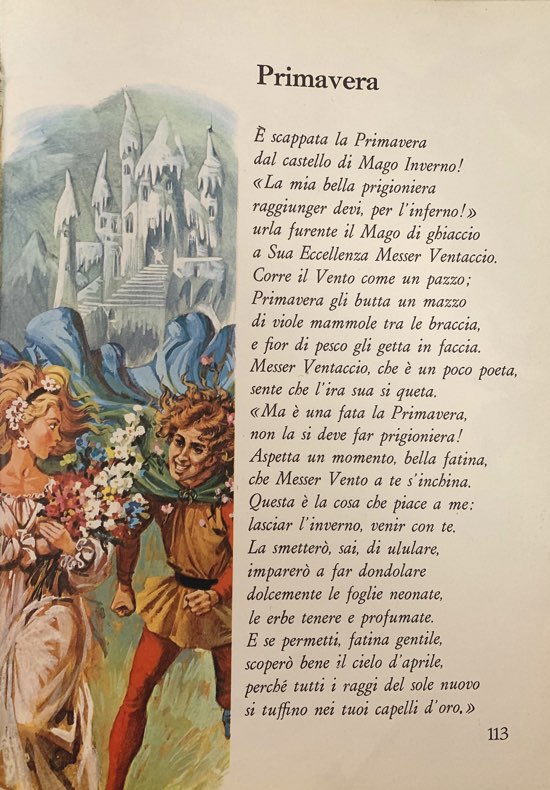 Primavera

È scappata la Primavera
dal castello di Mago Inverno!
«La mia bella prigioniera
raggiunger devi, per l'inferno!»
urla furente il Mago di ghiaccio
a Sua Eccellenza Messer Ventaccio.
Corre il Vento come un pazzo;
Primavera gli butta un mazzo
di viole mammole tra le braccia,
e fior di pesco gli getta in faccia.
Messer Ventaccio, che è un poco poeta,
sente che l'ira sua si queta.
«Ma è una fata la Primavera,
non la si deve far prigioniera!
Aspetta un momento, bella fatina,
che Messer Vento a te s'inchina.
Questa è la cosa che piace a me:
lasciar l'inverno, venir con te.
La smetterò, sai, di ululare,
imparerò a far dondolare
dolcemente le foglie neonate,
le erbe tenere e profumate.
E se permetti, fatina gentile,
scoperò bene il cielo d'aprile,
perché tutti i raggi del sole nuovo
si tuffino nei tuoi capelli d'oro.»

113